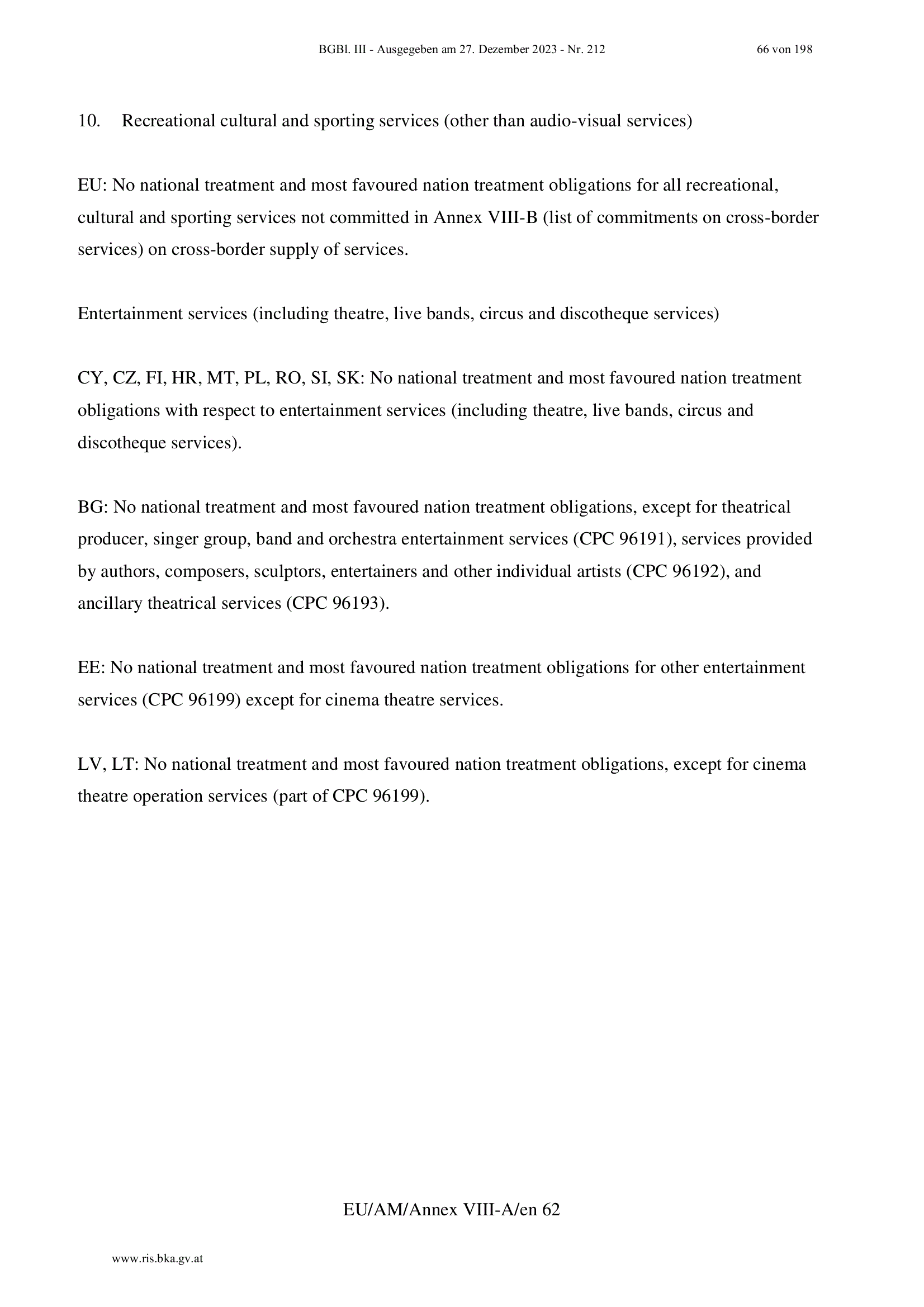 BGBl. III - Ausgegeben am 27. Dezember 2023 - Nr. 212 66 von 198

10. Recreational cultural and sporting services (other than audio-visual services)

EU: No national treatment and most favoured nation treatment obligations for all recreational, cultural and sporting services not committed in Annex VIII-B (list of commitments on cross-border services) on cross-border supply of services.

Entertainment services (including theatre, live bands, circus and discotheque services)

CY, CZ, FI, HR, MT, PL, RO, SI, SK: No national treatment and most favoured nation treatment obligations with respect to entertainment services (including theatre, live bands, circus and discotheque services).

BG: No national treatment and most favoured nation treatment obligations, except for theatrical producer, singer group, band and orchestra entertainment services (CPC 96191), services provided by authors, composers, sculptors, entertainers and other individual artists (CPC 96192), and ancillary theatrical services (CPC 96193).

EE: No national treatment and most favoured nation treatment obligations for other entertainment services (CPC 96199) except for cinema theatre services.

LV, LT: No national treatment and most favoured nation treatment obligations, except for cinema theatre operation services (part of CPC 96199).

EU/AM/Annex VIII-A/en 62

www.ris.bka.gv.at